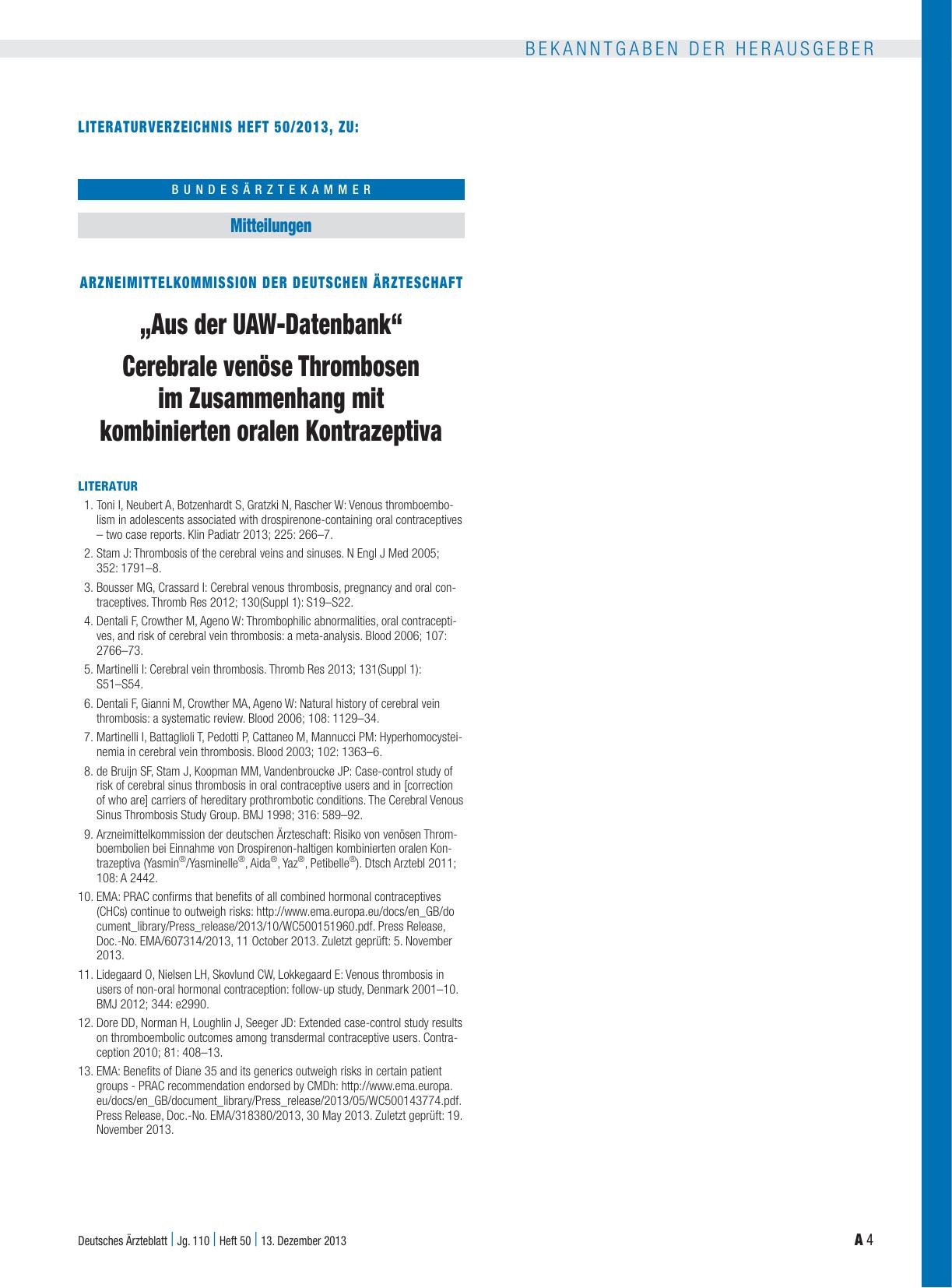 BEKANNTGABEN DER HERAUSGEBER

LITERATURVERZEICHNIS HEFT 50/2013, ZU:

BUNDESÄRZTEKAMMER

Mitteilungen

ARZNEIMITTELKOMMISSION DER DEUTSCHEN ÄRZTESCHAFT

„Aus der UAW-Datenbank“

Cerebrale venöse Thrombosen im Zusammenhang mit kombinierten oralen Kontrazeptiva

LITERATUR

1. Toni I, Neubert A, Botzenhardt S, Gratzki N, Rascher W: Venous thromboembolism in adolescents associated with drospirenone-containing oral contraceptives – two case reports. Klin Padiatr 2013; 225: 266–7.
2. Stam J: Thrombosis of the cerebral veins and sinuses. N Engl J Med 2005; 352: 1791–8.
3. Bousser MG, Crassard I: Cerebral venous thrombosis, pregnancy and oral contraceptives. Thromb Res 2012; 130(Suppl 1): S19–S22.
4. Dentali F, Crowther M, Ageno W: Thrombophilic abnormalities, oral contraceptives, and risk of cerebral vein thrombosis: a meta-analysis. Blood 2006; 107: 2766–73.
5. Martinelli I: Cerebral vein thrombosis. Thromb Res 2013; 131(Suppl 1): S51–S54.
6. Dentali F, Gianni M, Crowther MA, Ageno W: Natural history of cerebral vein thrombosis: a systematic review. Blood 2006; 108: 1129–34.
7. Martinelli I, Battaglioli T, Pedotti P, Cattaneo M, Mannucci PM: Hyperhomocysteinemia in cerebral vein thrombosis. Blood 2003; 102: 1363–6.
8. de Bruijn SF, Stam J, Koopman MM, Vandenbroucke JP: Case-control study of risk of cerebral sinus thrombosis in oral contraceptive users and in [correction of who are] carriers of hereditary prothrombotic conditions. The Cerebral Venous Sinus Thrombosis Study Group. BMJ 1998; 316: 589–92.
9. Arzneimittelkommission der deutschen Ärzteschaft: Risiko von venösen Thromboembolien bei Einnahme von Drospirenon-haltigen kombinierten oralen Kontrazeptiva (Yasmin®/Yasminelle®, Aida®, Yaz®, Petibelle®). Dtsch Arztebl 2011; 108: A 2442.
10. EMA: PRAC confirms that benefits of all combined hormonal contraceptives (CHCs) continue to outweigh risks: http://www.ema.europa.eu/docs/en_GB/document_library/Press_release/2013/10/WC500151960.pdf. Press Release, Doc.-No. EMA/607314/2013, 11 October 2013. Zuletzt geprüft: 5. November 2013.
11. Lidegaard O, Nielsen LH, Skovlund CW, Lokkegaard E: Venous thrombosis in users of non-oral hormonal contraception: follow-up study, Denmark 2001–10. BMJ 2012; 344: e2990.
12. Dore DD, Norman H, Loughlin J, Seeger JD: Extended case-control study results on thromboembolic outcomes among transdermal contraceptive users. Contraception 2010; 81: 408–13.
13. EMA: Benefits of Diane 35 and its generics outweigh risks in certain patient groups - PRAC recommendation endorsed by CMDh: http://www.ema.europa.eu/docs/en_GB/document_library/Press_release/2013/05/WC500143774.pdf. Press Release, Doc.-No. EMA/318380/2013, 30 May 2013. Zuletzt geprüft: 19. November 2013.

Deutsches Ärzteblatt | Jg. 110 | Heft 50 | 13. Dezember 2013

A 4